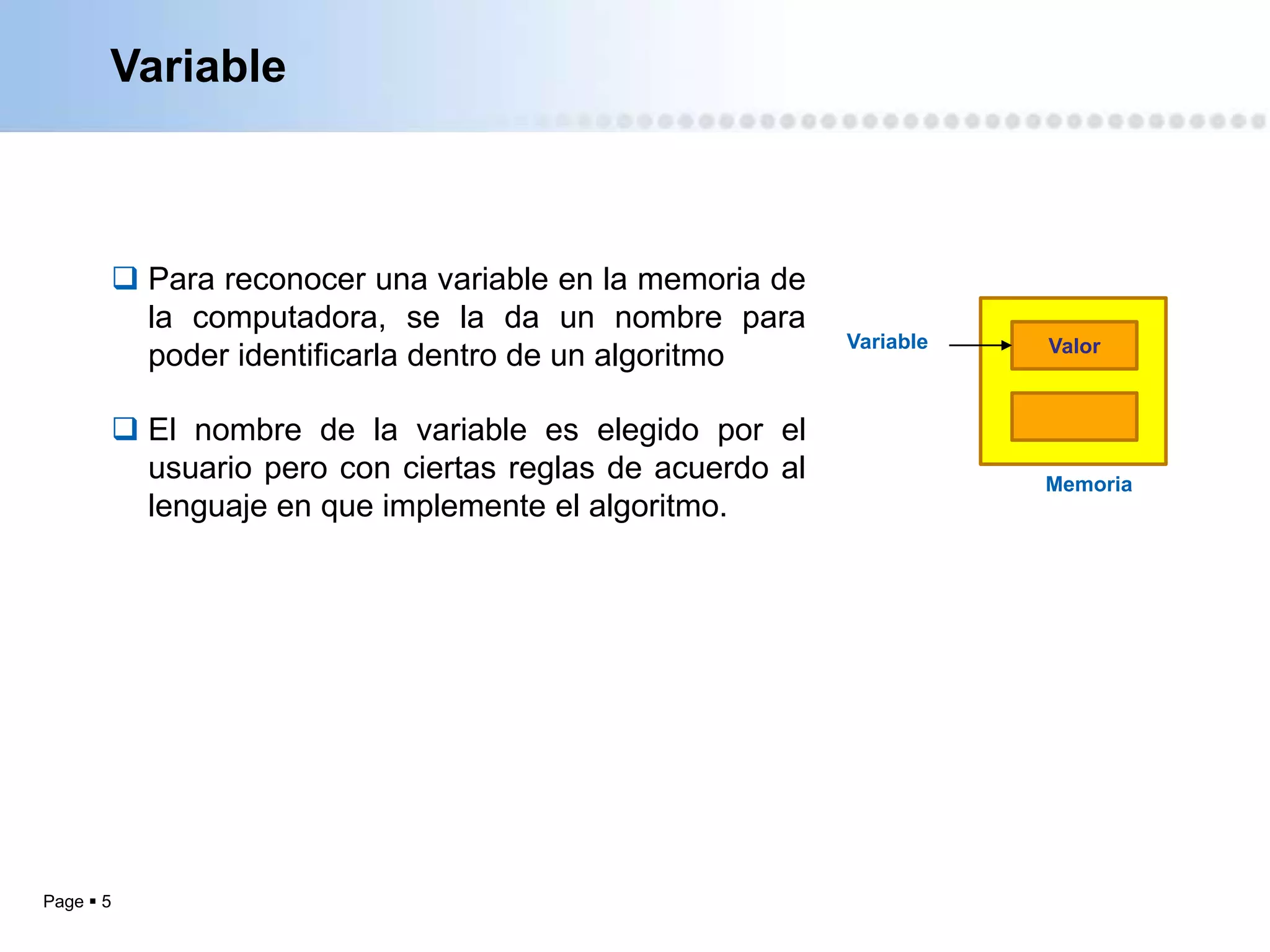 Variable

❑ Para reconocer una variable en la memoria de la computadora, se la da un nombre para poder identificarla dentro de un algoritmo

❑ El nombre de la variable es elegido por el usuario pero con ciertas reglas de acuerdo al lenguaje en que implemente el algoritmo.

Variable

Valor

Memoria

Page ▪ 5